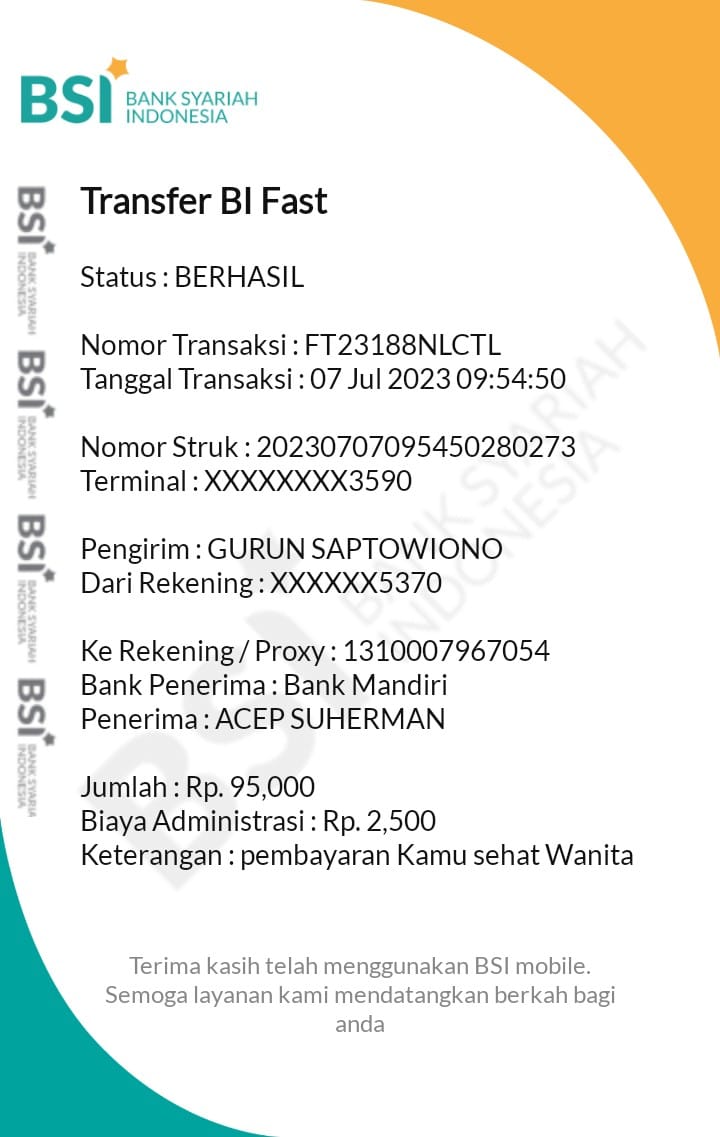 BSI BANK SYARIAH INDONESIA

BSI BANK SYARIAH INDONESIA
BSI BANK SYARIAH INDONESIA
BSI BANK SYARIAH INDONESIA
BSI BANK SYARIAH INDONESIA

Transfer BI Fast

Status : BERHASIL

Nomor Transaksi : FT23188NLCTL
Tanggal Transaksi : 07 Jul 2023 09:54:50

Nomor Struk : 20230707095450280273
Terminal : XXXXXXXX3590

Pengirim : GURUN SAPTOWIONO
Dari Rekening : XXXXXX5370

Ke Rekening / Proxy : 1310007967054
Bank Penerima : Bank Mandiri
Penerima : ACEP SUHERMAN

Jumlah : Rp. 95,000
Biaya Administrasi : Rp. 2,500
Keterangan : pembayaran Kamu sehat Wanita

BSI BANK SYARIAH INDONESIA

Terima kasih telah menggunakan BSI mobile. Semoga layanan kami mendatangkan berkah bagi anda